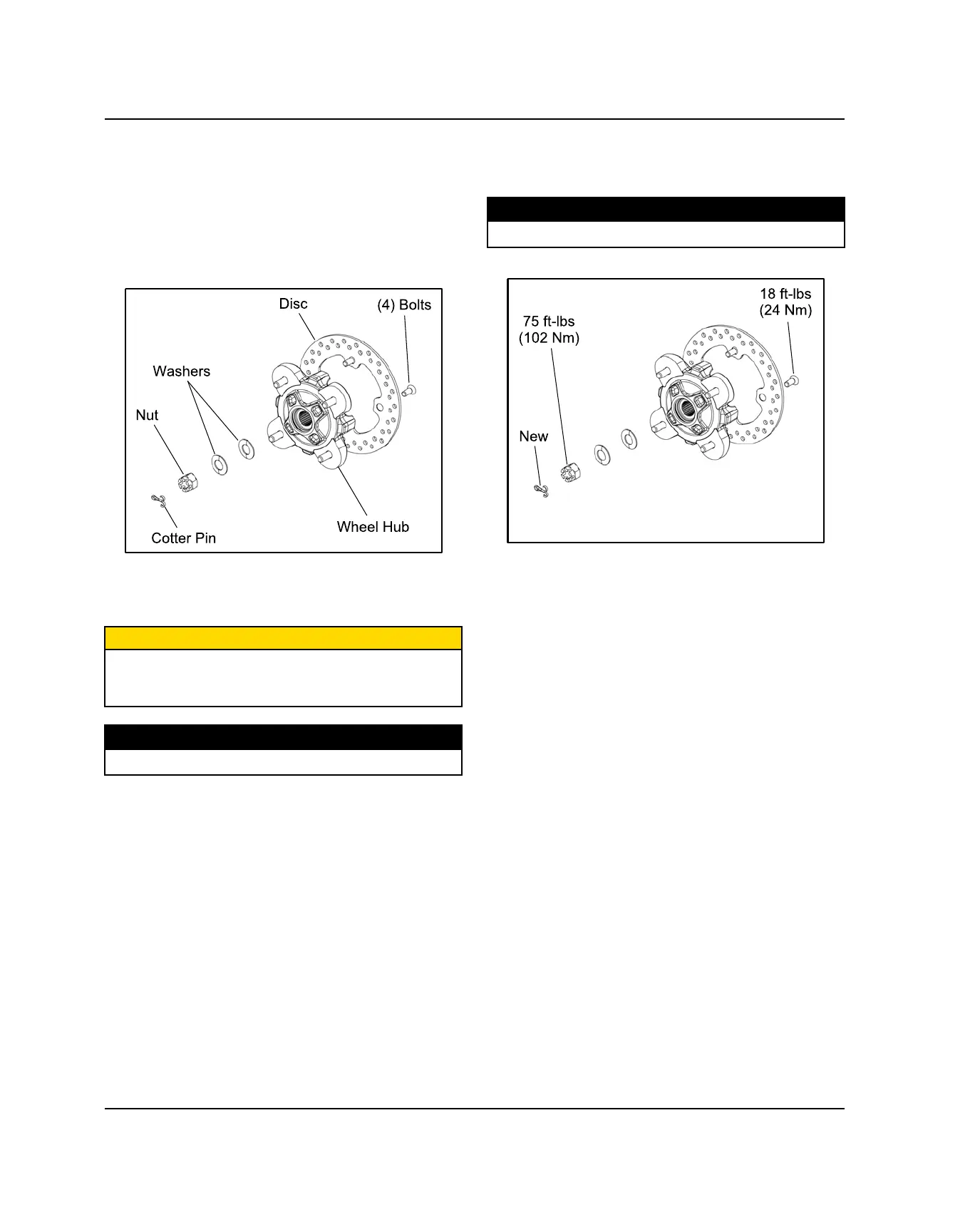 Disc

(4) Bolts

Washers

Nut

Cotter Pin

Wheel Hub

18 ft-lbs
(24 Nm)

75 ft-lbs
(102 Nm)

New